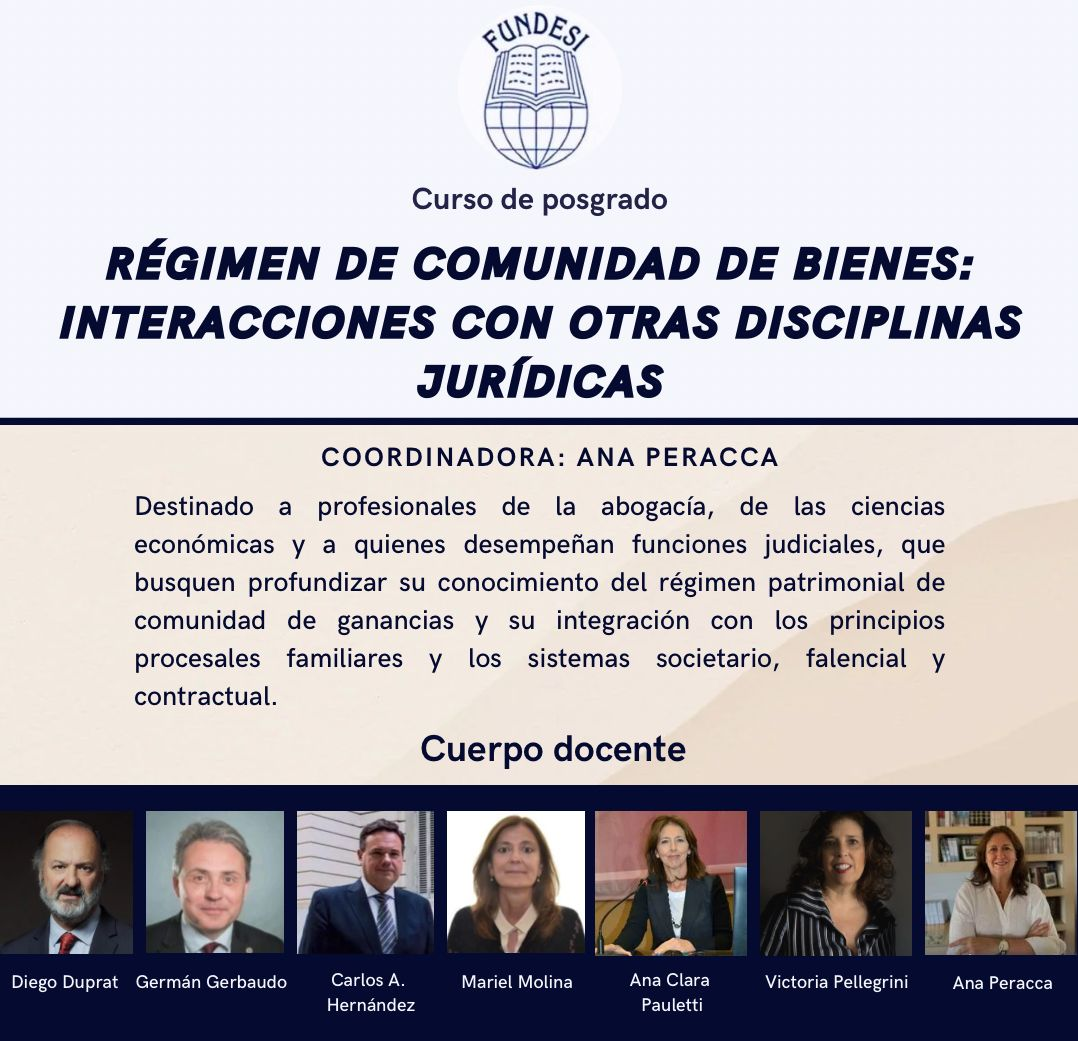 FUNDESI

Curso de posgrado

RÉGIMEN DE COMUNIDAD DE BIENES: INTERACCIONES CON OTRAS DISCIPLINAS JURÍDICAS

COORDINADORA: ANA PERACCA

Destinado a profesionales de la abogacía, de las ciencias económicas y a quienes desempeñan funciones judiciales, que busquen profundizar su conocimiento del régimen patrimonial de comunidad de ganancias y su integración con los principios procesales familiares y los sistemas societario, falencial y contractual.

Cuerpo docente

Diego Duprat

Germán Gerbaudo

Carlos A. Hernández

Mariel Molina

Ana Clara Pauletti

Victoria Pellegrini

Ana Peracca